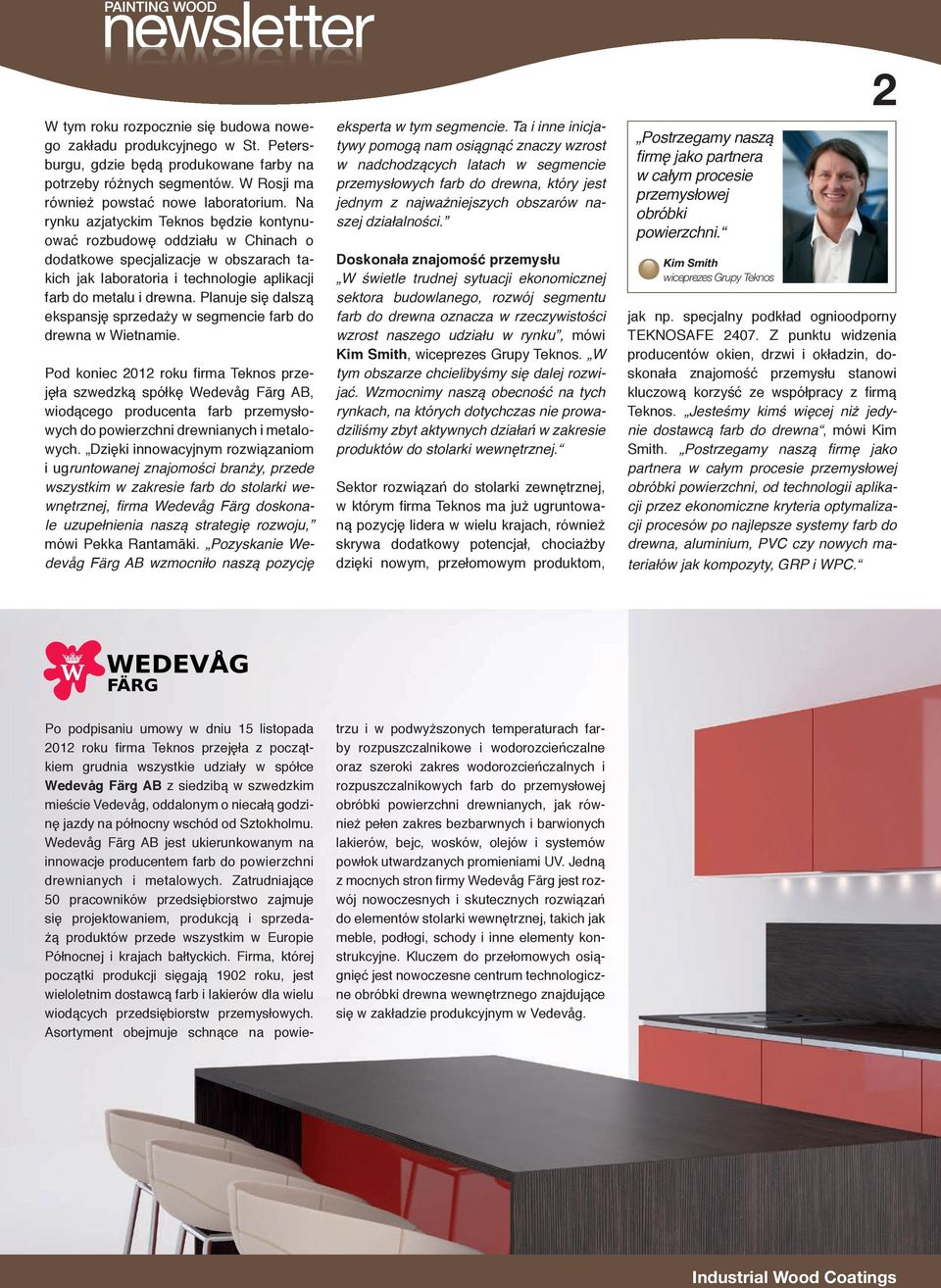 PAINTING WOOD
newsletter

2

W tym roku rozpocznie się budowa nowego zakładu produkcyjnego w St. Petersburgu, gdzie będą produkowane farby na potrzeby różnych segmentów. W Rosji ma również powstać nowe laboratorium. Na rynku azjatyckim Teknos będzie kontynuować rozbudowę oddziału w Chinach o dodatkowe specjalizacje w obszarach takich jak laboratoria i technologie aplikacji farb do metalu i drewna. Planuje się dalszą ekspansję sprzedaży w segmencie farb do drewna w Wietnamie.

Pod koniec 2012 roku firma Teknos przejęła szwedzką spółkę Wedevåg Färg AB, wiodącego producenta farb przemysłowych do powierzchni drewnianych i metalowych. „Dzięki innowacyjnym rozwiązaniom i ugruntowanej znajomości branży, przede wszystkim w zakresie farb do stolarki wewnętrznej, firma Wedevåg Färg doskonale uzupełnienia naszą strategię rozwoju," mówi Pekka Rantamäki. „Pozyskanie Wedevåg Färg AB wzmocniło naszą pozycję eksperta w tym segmencie. Ta i inne inicjatywy pomogą nam osiągnąć znaczy wzrost w nadchodzących latach w segmencie przemysłowych farb do drewna, który jest jednym z najważniejszych obszarów naszej działalności."

Doskonała znajomość przemysłu
„W świetle trudnej sytuacji ekonomicznej sektora budowlanego, rozwój segmentu farb do drewna oznacza w rzeczywistości wzrost naszego udziału w rynku", mówi Kim Smith, wiceprezes Grupy Teknos. „W tym obszarze chcielibyśmy się dalej rozwijać. Wzmocnimy naszą obecność na tych rynkach, na których dotychczas nie prowadziliśmy zbyt aktywnych działań w zakresie produktów do stolarki wewnętrznej."

Sektor rozwiązań do stolarki zewnętrznej, w którym firma Teknos ma już ugruntowaną pozycję lidera w wielu krajach, również skrywa dodatkowy potencjał, chociażby dzięki nowym, przełomowym produktom,

„Postrzegamy naszą firmę jako partnera w całym procesie przemysłowej obróbki powierzchni."

Kim Smith
wiceprezes Grupy Teknos

jak np. specjalny podkład ognioodporny TEKNOSAFE 2407. Z punktu widzenia producentów okien, drzwi i okładzin, doskonała znajomość przemysłu stanowi kluczową korzyść ze współpracy z firmą Teknos. „Jesteśmy kimś więcej niż jedynie dostawcą farb do drewna", mówi Kim Smith. „Postrzegamy naszą firmę jako partnera w całym procesie przemysłowej obróbki powierzchni, od technologii aplikacji przez ekonomiczne kryteria optymalizacji procesów po najlepsze systemy farb do drewna, aluminium, PVC czy nowych materiałów jak kompozyty, GRP i WPC."

W WEDEVÅG FÄRG

Po podpisaniu umowy w dniu 15 listopada 2012 roku firma Teknos przejęła z początkiem grudnia wszystkie udziały w spółce Wedevåg Färg AB z siedzibą w szwedzkim mieście Vedevåg, oddalonym o niecałą godzinę jazdy na północny wschód od Sztokholmu. Wedevåg Färg AB jest ukierunkowanym na innowacje producentem farb do powierzchni drewnianych i metalowych. Zatrudniające 50 pracowników przedsiębiorstwo zajmuje się projektowaniem, produkcją i sprzedażą produktów przede wszystkim w Europie Północnej i krajach bałtyckich. Firma, której początki produkcji sięgają 1902 roku, jest wieloletnim dostawcą farb i lakierów dla wielu wiodących przedsiębiorstw przemysłowych. Asortyment obejmuje schnące na powietrzu i w podwyższonych temperaturach farby rozpuszczalnikowe i wodorozcieńczalne oraz szeroki zakres wodorozcieńczalnych i rozpuszczalnikowych farb do przemysłowej obróbki powierzchni drewnianych, jak również pełen zakres bezbarwnych i barwionych lakierów, bejc, wosków, olejów i systemów powłok utwardzanych promieniami UV. Jedną z mocnych stron firmy Wedevåg Färg jest rozwój nowoczesnych i skutecznych rozwiązań do elementów stolarki wewnętrznej, takich jak meble, podłogi, schody i inne elementy konstrukcyjne. Kluczem do przełomowych osiągnięć jest nowoczesne centrum technologiczne obróbki drewna wewnętrznego znajdujące się w zakładzie produkcyjnym w Vedevåg.

Industrial Wood Coatings